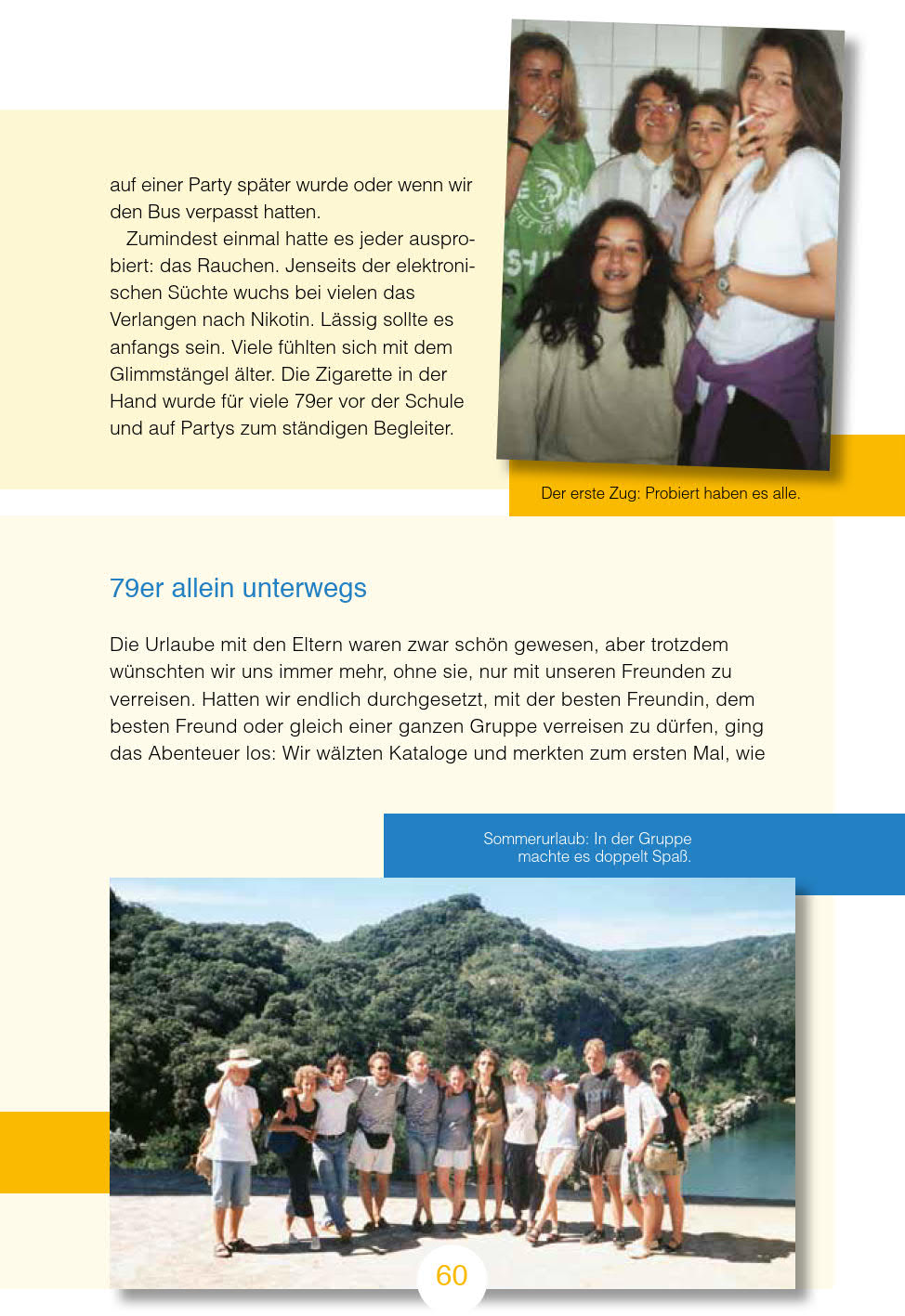 auf einer Party später wurde oder wenn wir den Bus verpasst hatten.

Zumindest einmal hatte es jeder ausprobiert: das Rauchen. Jenseits der elektronischen Süchte wuchs bei vielen das Verlangen nach Nikotin. Lässig sollte es anfangs sein. Viele fühlten sich mit dem Glimmstängel älter. Die Zigarette in der Hand wurde für viele 79er vor der Schule und auf Partys zum ständigen Begleiter.

Der erste Zug: Probiert haben es alle.

79er allein unterwegs

Die Urlaube mit den Eltern waren zwar schön gewesen, aber trotzdem wünschten wir uns immer mehr, ohne sie, nur mit unseren Freunden zu verreisen. Hatten wir endlich durchgesetzt, mit der besten Freundin, dem besten Freund oder gleich einer ganzen Gruppe verreisen zu dürfen, ging das Abenteuer los: Wir wälzten Kataloge und merkten zum ersten Mal, wie

Sommerurlaub: In der Gruppe machte es doppelt Spaß.

60